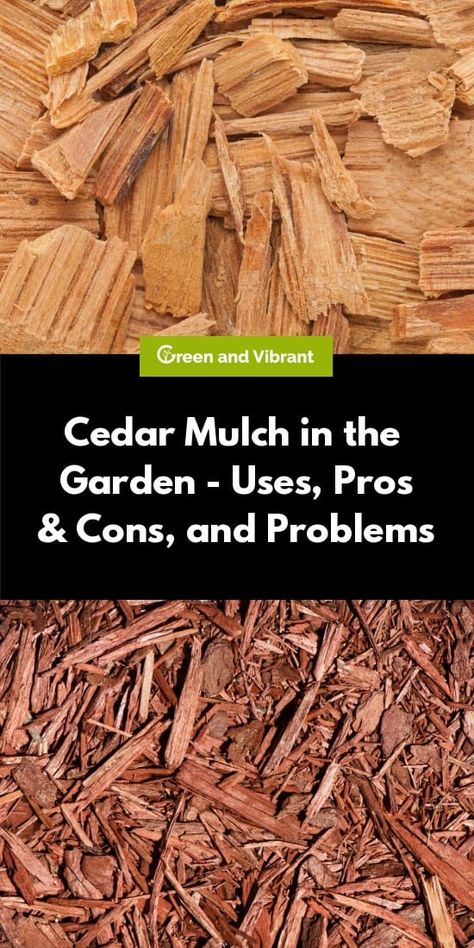 Green and Vibrant

Cedar Mulch in the Garden - Uses, Pros & Cons, and Problems